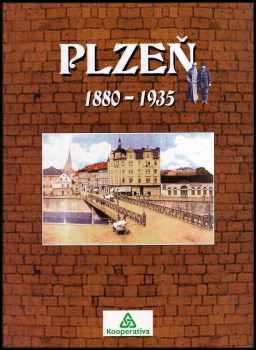 PLZEŇ

1880 – 1935

Kooperativa